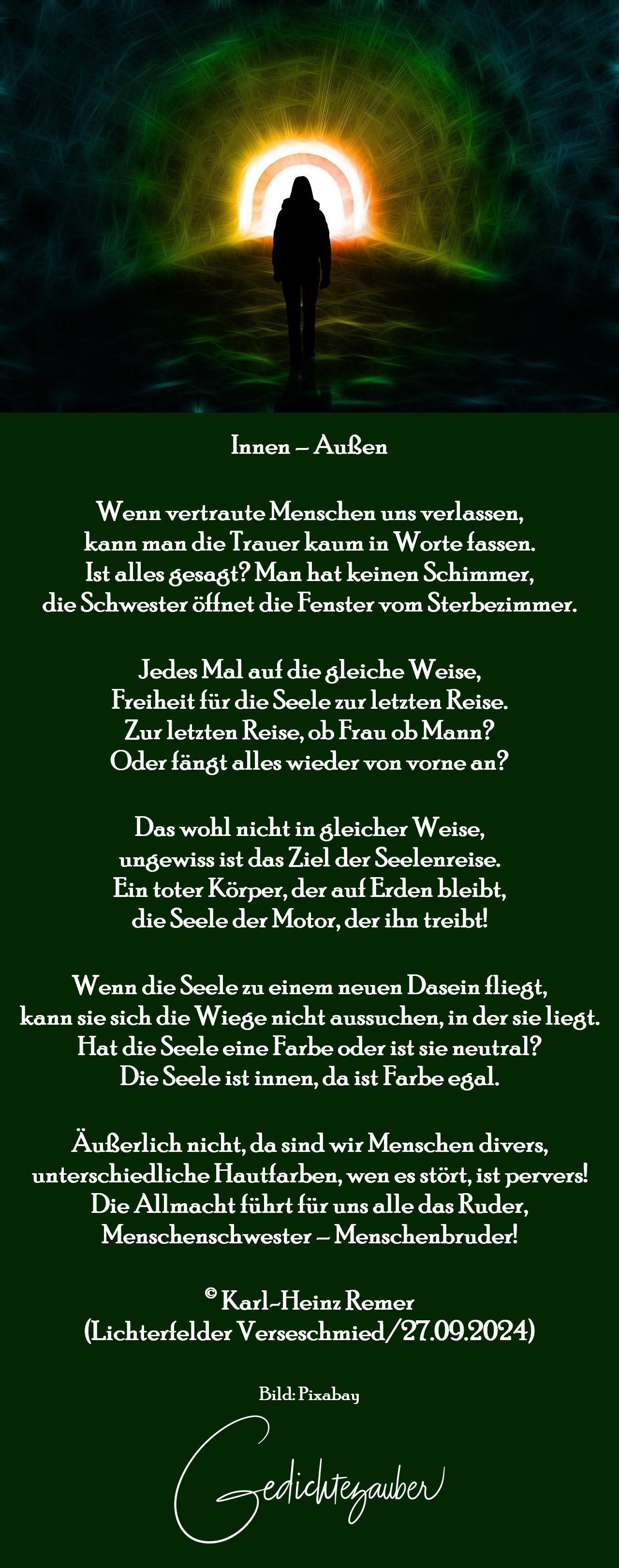 Innen – Außen

Wenn vertraute Menschen uns verlassen,
kann man die Trauer kaum in Worte fassen.
Ist alles gesagt? Man hat keinen Schimmer,
die Schwester öffnet die Fenster vom Sterbezimmer.

Jedes Mal auf die gleiche Weise,
Freiheit für die Seele zur letzten Reise.
Zur letzten Reise, ob Frau ob Mann?
Oder fängt alles wieder von vorne an?

Das wohl nicht in gleicher Weise,
ungewiss ist das Ziel der Seelenreise.
Ein toter Körper, der auf Erden bleibt,
die Seele der Motor, der ihn treibt!

Wenn die Seele zu einem neuen Dasein fliegt,
kann sie sich die Wiege nicht aussuchen, in der sie liegt.
Hat die Seele eine Farbe oder ist sie neutral?
Die Seele ist innen, da ist Farbe egal.

Äußerlich nicht, da sind wir Menschen divers,
unterschiedliche Hautfarben, wen es stört, ist pervers!
Die Allmacht führt für uns alle das Ruder,
Menschenschwester – Menschenbruder!

© Karl-Heinz Remer
(Lichterfelder Verseschmied/27.09.2024)

Bild: Pixabay

Gedichtezauber